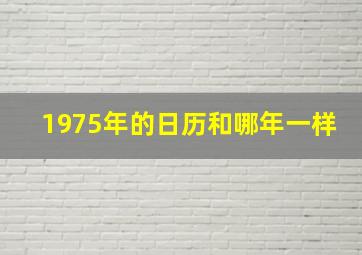 1975年的日历和哪年一样